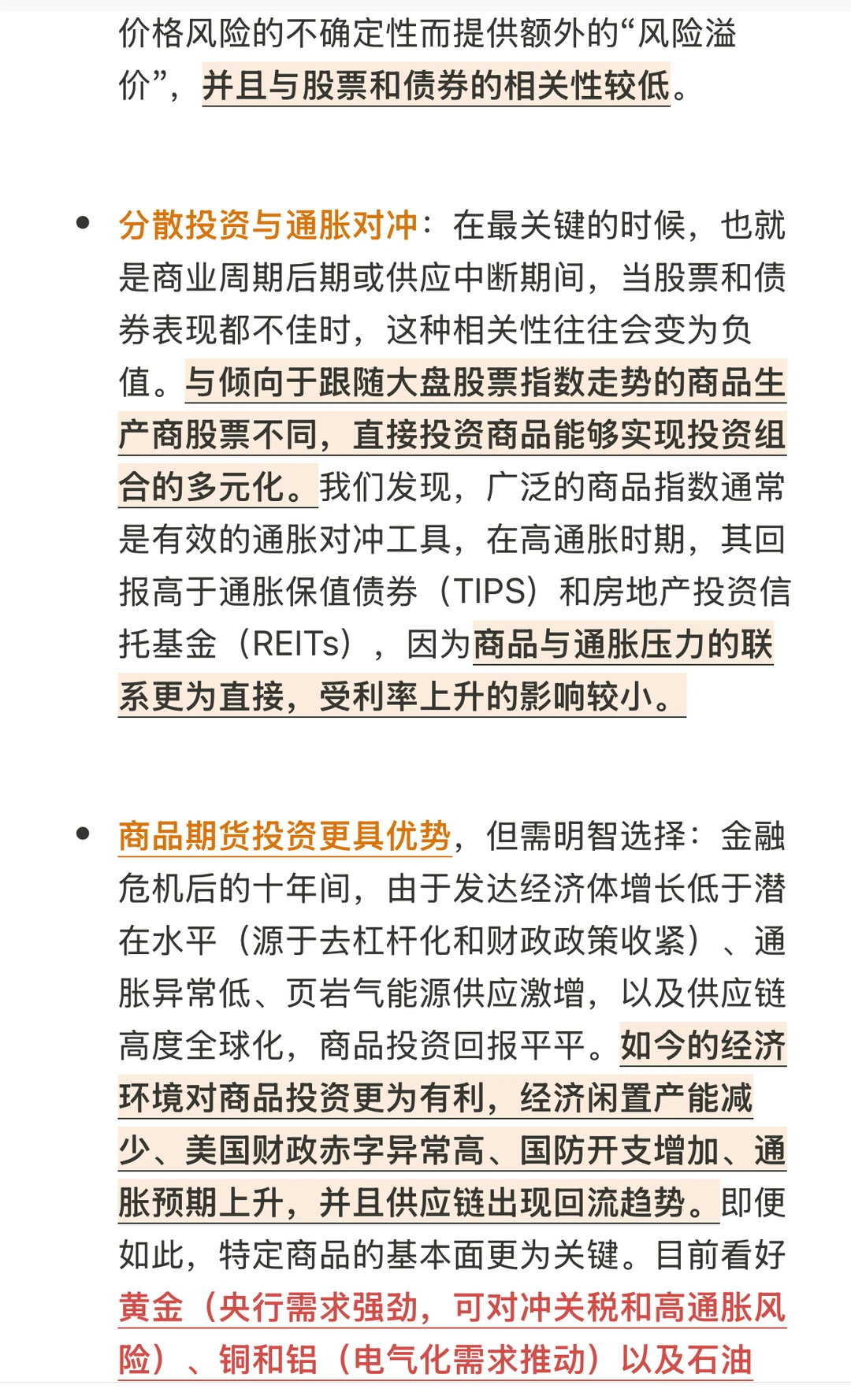 价格风险的不确定性而提供额外的“风险溢价”，并且与股票和债券的相关性较低。

• 分散投资与通胀对冲：在最关键的时候，也就是商业周期后期或供应中断期间，当股票和债券表现都不佳时，这种相关性往往会变为负值。与倾向于跟随大盘股票指数走势的商品生产商股票不同，直接投资商品能够实现投资组合的多元化。我们发现，广泛的商品指数通常是有效的通胀对冲工具，在高通胀时期，其回报高于通胀保值债券（TIPS）和房地产投资信托基金（REITs），因为商品与通胀压力的联系更为直接，受利率上升的影响较小。

• 商品期货投资更具优势，但需明智选择：金融危机后的十年间，由于发达经济体增长低于潜在水平（源于去杠杆化和财政政策收紧）、通胀异常低、页岩气能源供应激增，以及供应链高度全球化，商品投资回报平平。如今的经济环境对商品投资更为有利，经济闲置产能减少、美国财政赤字异常高、国防开支增加、通胀预期上升，并且供应链出现回流趋势。即便如此，特定商品的基本面更为关键。目前看好黄金（央行需求强劲，可对冲关税和高通胀风险）、铜和铝（电气化需求推动）以及石油